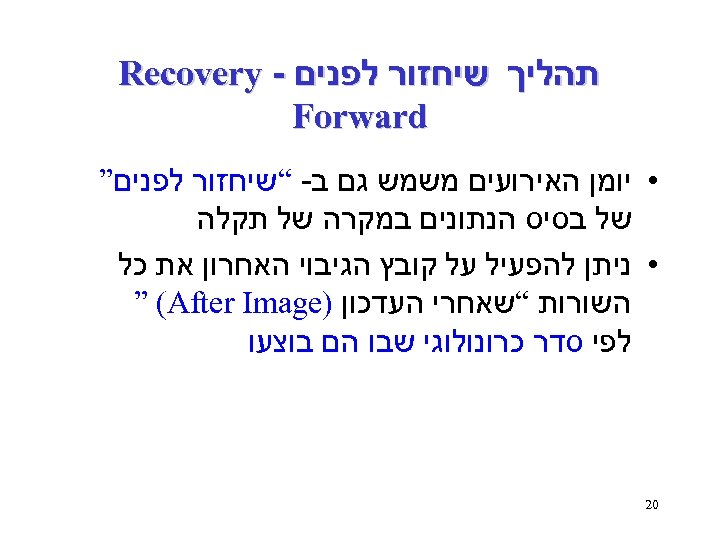 תהליך שיחזור לפנים - Recovery Forward

• יומן האירועים משמש גם ב- "שיחזור לפנים" של בסיס הנתונים במקרה של תקלה

• ניתן להפעיל על קובץ הגיבוי האחרון את כל השורות "שאחרי העדכון (After Image) " לפי סדר כרונולוגי שבו הם בוצעו

20